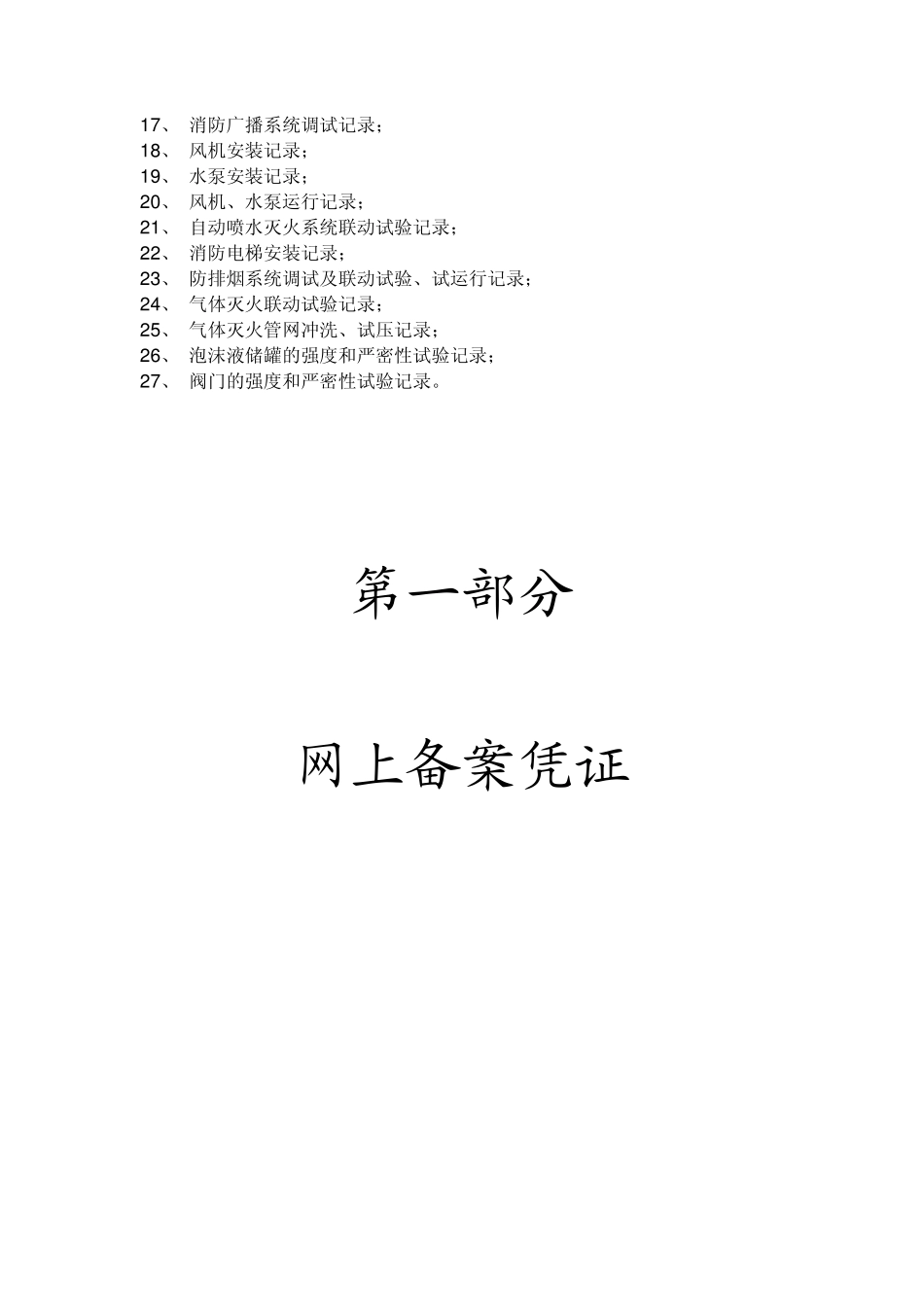 17、 消防广播系统调试记录；
18、 风机安装记录；
19、 水泵安装记录；
20、 风机、水泵运行记录；
21、 自动喷水灭火系统联动试验记录；
22、 消防电梯安装记录；
23、 防排烟系统调试及联动试验、试运行记录；
24、 气体灭火联动试验记录；
25、 气体灭火管网冲洗、试压记录；
26、 泡沫液储罐的强度和严密性试验记录；
27、 阀门的强度和严密性试验记录。

第一部分

网上备案凭证